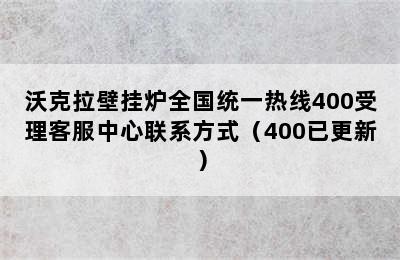 沃克拉壁挂炉全国统一热线400受理客服中心联系方式（400已更新）